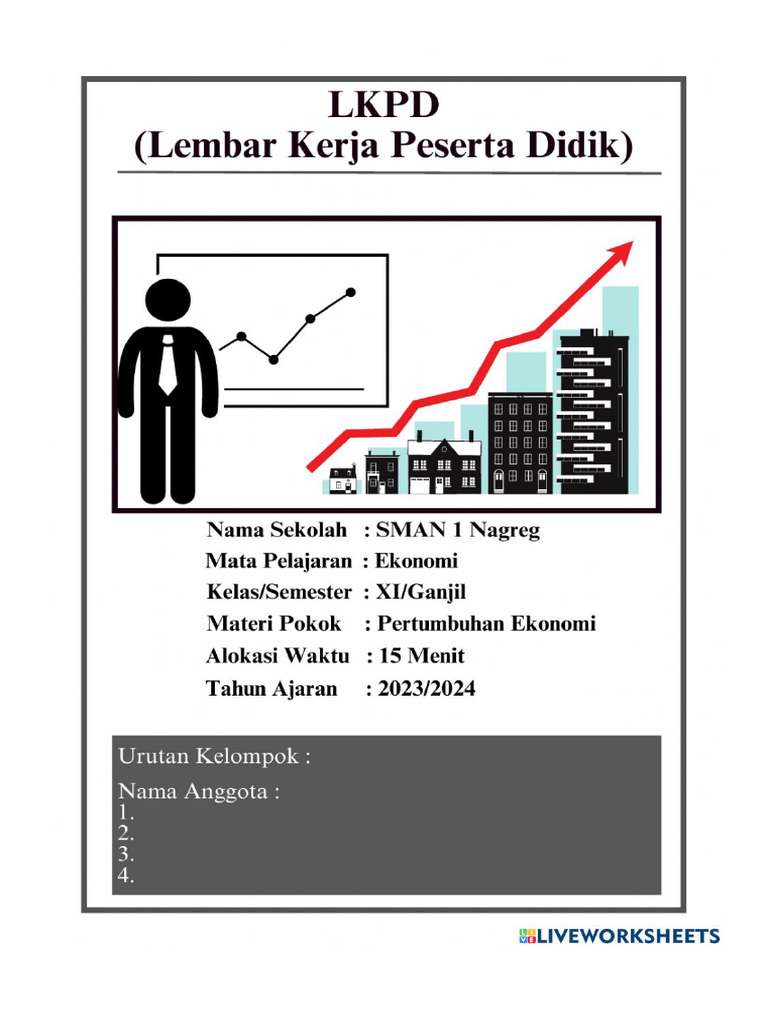 LKPD
(Lembar Kerja Peserta Didik)

Nama Sekolah : SMAN 1 Nagreg
Mata Pelajaran : Ekonomi
Kelas/Semester : XI/Ganjil
Materi Pokok : Pertumbuhan Ekonomi
Alokasi Waktu : 15 Menit
Tahun Ajaran : 2023/2024

Urutan Kelompok :

Nama Anggota :
1.
2.
3.
4.

LIVEWORKSHEETS